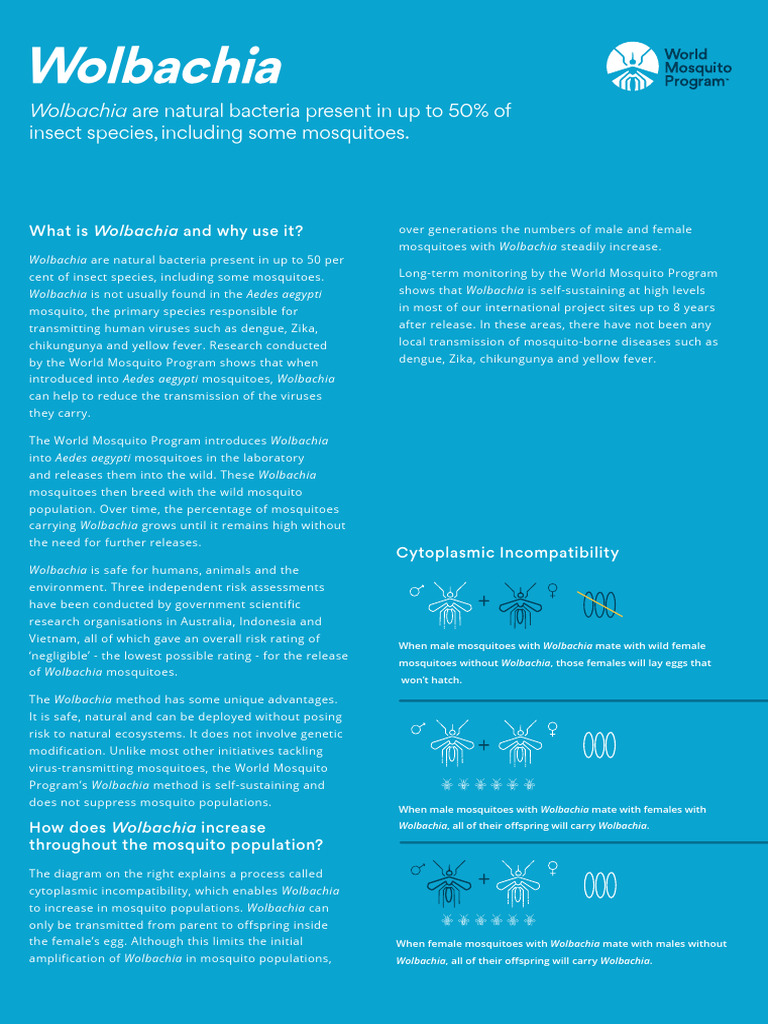 Wolbachia

World Mosquito Program™

Wolbachia are natural bacteria present in up to 50% of insect species, including some mosquitoes.

What is Wolbachia and why use it?

Wolbachia are natural bacteria present in up to 50 per cent of insect species, including some mosquitoes. Wolbachia is not usually found in the Aedes aegypti mosquito, the primary species responsible for transmitting human viruses such as dengue, Zika, chikungunya and yellow fever. Research conducted by the World Mosquito Program shows that when introduced into Aedes aegypti mosquitoes, Wolbachia can help to reduce the transmission of the viruses they carry.

The World Mosquito Program introduces Wolbachia into Aedes aegypti mosquitoes in the laboratory and releases them into the wild. These Wolbachia mosquitoes then breed with the wild mosquito population. Over time, the percentage of mosquitoes carrying Wolbachia grows until it remains high without the need for further releases.

Wolbachia is safe for humans, animals and the environment. Three independent risk assessments have been conducted by government scientific research organisations in Australia, Indonesia and Vietnam, all of which gave an overall risk rating of 'negligible' - the lowest possible rating - for the release of Wolbachia mosquitoes.

The Wolbachia method has some unique advantages. It is safe, natural and can be deployed without posing risk to natural ecosystems. It does not involve genetic modification. Unlike most other initiatives tackling virus-transmitting mosquitoes, the World Mosquito Program's Wolbachia method is self-sustaining and does not suppress mosquito populations.

How does Wolbachia increase throughout the mosquito population?

The diagram on the right explains a process called cytoplasmic incompatibility, which enables Wolbachia to increase in mosquito populations. Wolbachia can only be transmitted from parent to offspring inside the female's egg. Although this limits the initial amplification of Wolbachia in mosquito populations, over generations the numbers of male and female mosquitoes with Wolbachia steadily increase.

Long-term monitoring by the World Mosquito Program shows that Wolbachia is self-sustaining at high levels in most of our international project sites up to 8 years after release. In these areas, there have not been any local transmission of mosquito-borne diseases such as dengue, Zika, chikungunya and yellow fever.

Cytoplasmic Incompatibility

♂ + ♀

When male mosquitoes with Wolbachia mate with wild female mosquitoes without Wolbachia, those females will lay eggs that won't hatch.

♂ + ♀

When male mosquitoes with Wolbachia mate with females with Wolbachia, all of their offspring will carry Wolbachia.

♂ + ♀

When female mosquitoes with Wolbachia mate with males without Wolbachia, all of their offspring will carry Wolbachia.